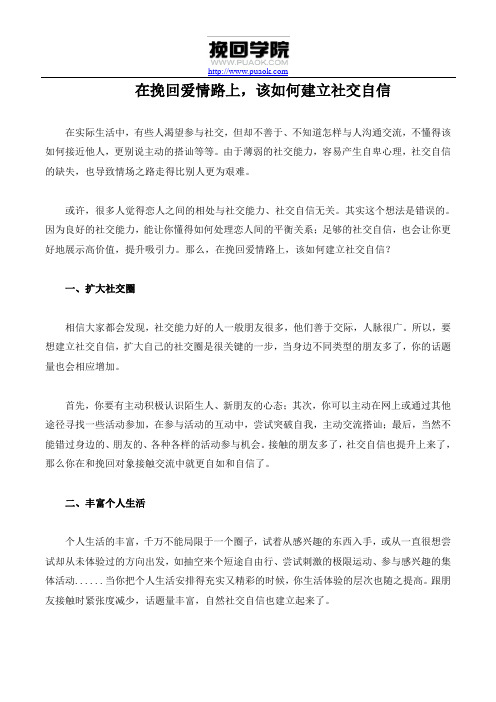 挽回学院
WWW.PUAOK.COM
http://www.puaok.com

在挽回爱情路上，该如何建立社交自信

在实际生活中，有些人渴望参与社交，但却不善于、不知道怎样与人沟通交流，不懂得该如何接近他人，更别说主动的搭讪等等。由于薄弱的社交能力，容易产生自卑心理，社交自信的缺失，也导致情场之路走得比别人更为艰难。

或许，很多人觉得恋人之间的相处与社交能力、社交自信无关。其实这个想法是错误的。因为良好的社交能力，能让你懂得如何处理恋人间的平衡关系；足够的社交自信，也会让你更好地展示高价值，提升吸引力。那么，在挽回爱情路上，该如何建立社交自信？

一、扩大社交圈

相信大家都会发现，社交能力好的人一般朋友很多，他们善于交际，人脉很广。所以，要想建立社交自信，扩大自己的社交圈是很关键的一步，当身边不同类型的朋友多了，你的话题量也会相应增加。

首先，你要有主动积极认识陌生人、新朋友的心态；其次，你可以主动在网上或通过其他途径寻找一些活动参加，在参与活动的互动中，尝试突破自我，主动交流搭讪；最后，当然不能错过身边的、朋友的、各种各样的活动参与机会。接触的朋友多了，社交自信也提升上来了，那么你在和挽回对象接触交流中就更自如和自信了。

二、丰富个人生活

个人生活的丰富，千万不能局限于一个圈子，试着从感兴趣的东西入手，或从一直很想尝试却从未体验过的方向出发，如抽空来个短途自由行、尝试刺激的极限运动、参与感兴趣的集体活动……当你把个人生活安排得充实又精彩的时候，你生活体验的层次也随之提高。跟朋友接触时紧张度减少，话题量丰富，自然社交自信也建立起来了。